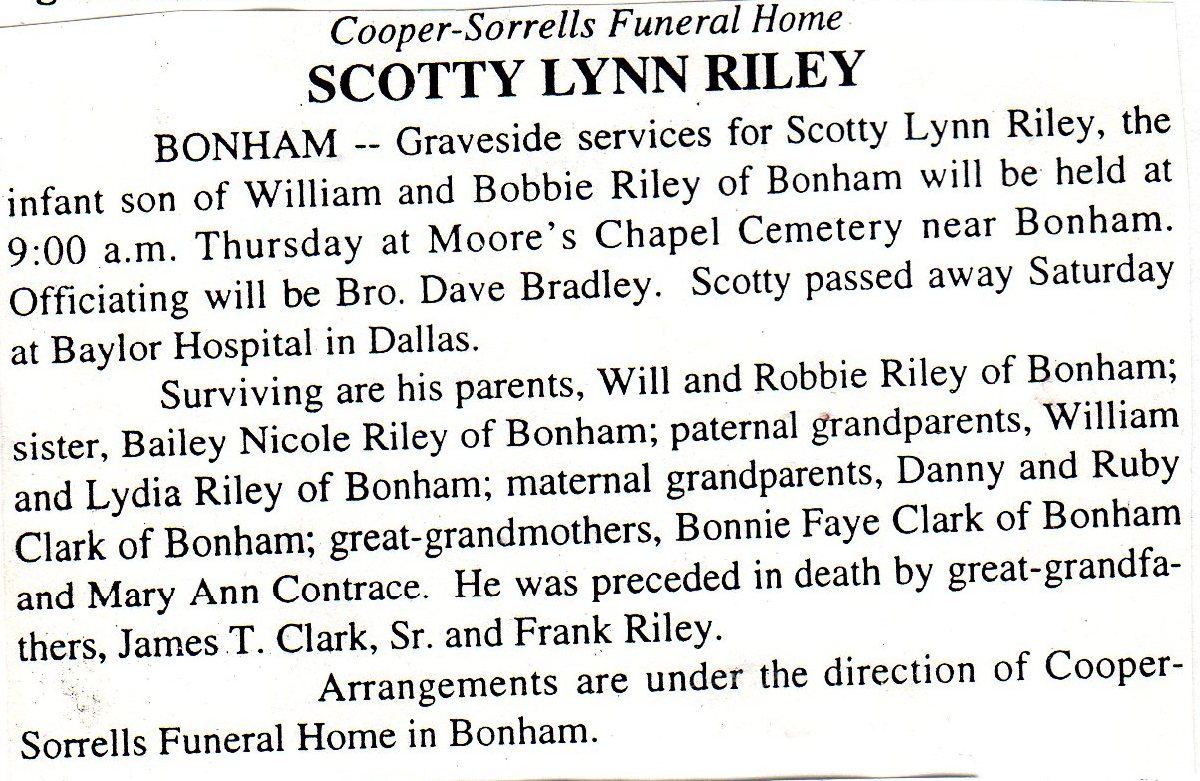 Cooper-Sorrells Funeral Home
SCOTTY LYNN RILEY

BONHAM -- Graveside services for Scotty Lynn Riley, the infant son of William and Bobbie Riley of Bonham will be held at 9:00 a.m. Thursday at Moore's Chapel Cemetery near Bonham. Officiating will be Bro. Dave Bradley. Scotty passed away Saturday at Baylor Hospital in Dallas.

Surviving are his parents, Will and Robbie Riley of Bonham; sister, Bailey Nicole Riley of Bonham; paternal grandparents, William and Lydia Riley of Bonham; maternal grandparents, Danny and Ruby Clark of Bonham; great-grandmothers, Bonnie Faye Clark of Bonham and Mary Ann Contrace. He was preceded in death by great-grandfathers, James T. Clark, Sr. and Frank Riley.

Arrangements are under the direction of Cooper-Sorrells Funeral Home in Bonham.